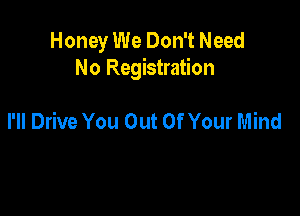 Honey We Don't Need No Registration

I'll Drive You Out Of Your Mind